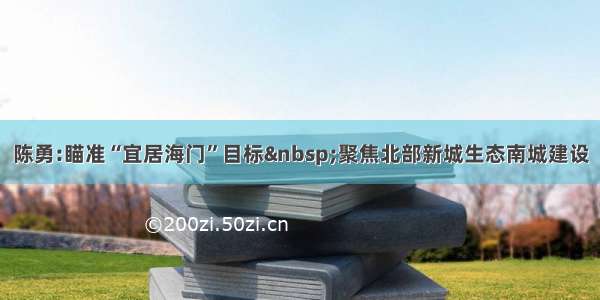 陈勇:瞄准“宜居海门”目标&nbsp;聚焦北部新城生态南城建设

©200zi.50zi.cn